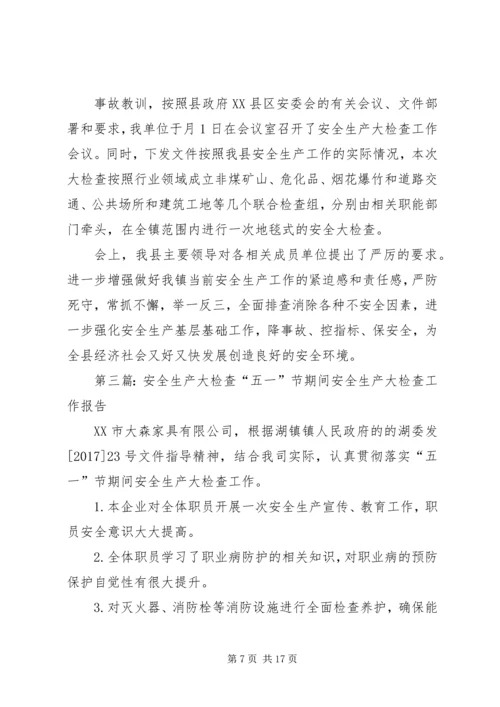 事故教训，按照县政府XX县区安委会的有关会议、文件部署和要求，我单位于月1日在会议室召开了安全生产大检查工作会议。同时，下发文件按照我县安全生产工作的实际情况，本次大检查按照行业领域成立非煤矿山、危化品、烟花爆竹和道路交通、公共场所和建筑工地等几个联合检查组，分别由相关职能部门牵头，在全镇范围内进行一次地毯式的安全大检查。

会上，我县主要领导对各相关成员单位提出了严厉的要求。进一步增强做好我镇当前安全生产工作的紧迫感和责任感，严防死守，常抓不懈，举一反三，全面排查消除各种不安全因素，进一步强化安全生产基层基础工作，降事故、控指标、保安全，为全县经济社会又好又快发展创造良好的安全环境。

第三篇：安全生产大检查“五一”节期间安全生产大检查工作报告

XX市大森家具有限公司，根据湖镇镇人民政府的的湖委发[2017]23号文件指导精神，结合我司实际，认真贯彻落实“五一”节期间安全生产大检查工作。

1.本企业对全体职员开展一次安全生产宣传、教育工作，职员安全意识大大提高。

2.全体职员学习了职业病防护的相关知识，对职业病的预防保护自觉性有很大提升。

3.对灭火器、消防栓等消防设施进行全面检查养护，确保能

第7页 共17页